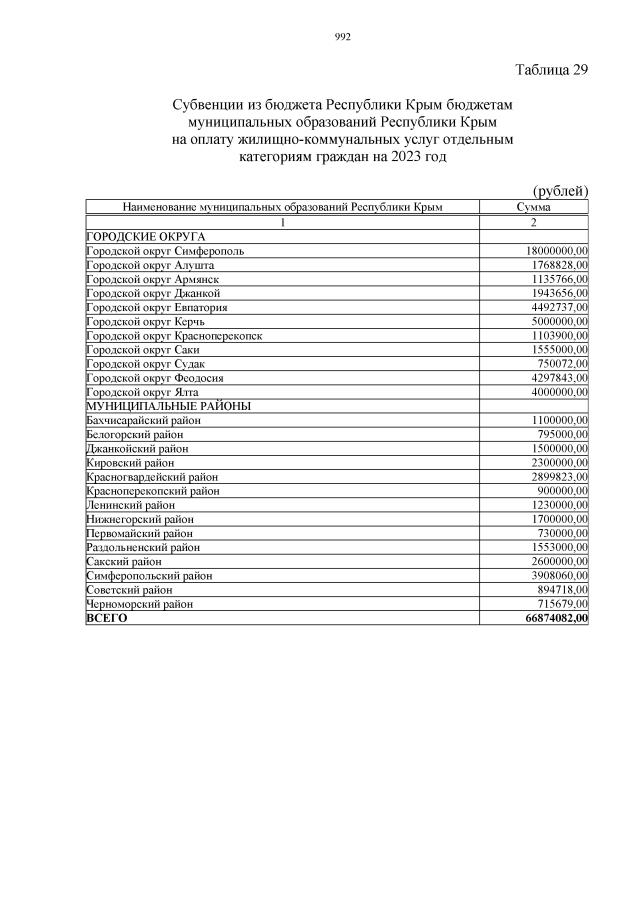 992

Таблица 29

Субвенции из бюджета Республики Крым бюджетам муниципальных образований Республики Крым на оплату жилищно-коммунальных услуг отдельным категориям граждан на 2023 год

(рублей)

| Наименование муниципальных образований Республики Крым | Сумма |
|---|---|
| 1 | 2 |
| ГОРОДСКИЕ ОКРУГА | |
| Городской округ Симферополь | 18000000,00 |
| Городской округ Алушта | 1768828,00 |
| Городской округ Армянск | 1135766,00 |
| Городской округ Джанкой | 1943656,00 |
| Городской округ Евпатория | 4492737,00 |
| Городской округ Керчь | 5000000,00 |
| Городской округ Красноперекопск | 1103900,00 |
| Городской округ Саки | 1555000,00 |
| Городской округ Судак | 750072,00 |
| Городской округ Феодосия | 4297843,00 |
| Городской округ Ялта | 4000000,00 |
| МУНИЦИПАЛЬНЫЕ РАЙОНЫ | |
| Бахчисарайский район | 1100000,00 |
| Белогорский район | 795000,00 |
| Джанкойский район | 1500000,00 |
| Кировский район | 2300000,00 |
| Красногвардейский район | 2899823,00 |
| Красноперекопский район | 900000,00 |
| Ленинский район | 1230000,00 |
| Нижнегорский район | 1700000,00 |
| Первомайский район | 730000,00 |
| Раздольненский район | 1553000,00 |
| Сакский район | 2600000,00 |
| Симферопольский район | 3908060,00 |
| Советский район | 894718,00 |
| Черноморский район | 715679,00 |
| ВСЕГО | 66874082,00 |